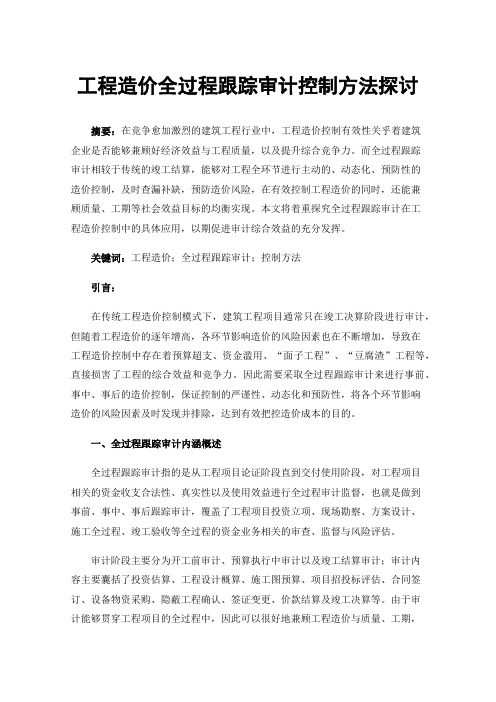 工程造价全过程跟踪审计控制方法探讨

摘要：在竞争愈加激烈的建筑工程行业中，工程造价控制有效性关乎着建筑企业是否能够兼顾好经济效益与工程质量，以及提升综合竞争力。而全过程跟踪审计相较于传统的竣工结算，能够对工程全环节进行主动的、动态化、预防性的造价控制，及时查漏补缺，预防造价风险，在有效控制工程造价的同时，还能兼顾质量、工期等社会效益目标的均衡实现。本文将着重探究全过程跟踪审计在工程造价控制中的具体应用，以期促进审计综合效益的充分发挥。

关键词：工程造价；全过程跟踪审计；控制方法

引言：

在传统工程造价控制模式下，建筑工程项目通常只在竣工决算阶段进行审计，但随着工程造价的逐年增高，各环节影响造价的风险因素也在不断增加，导致在工程造价控制中存在着预算超支、资金滥用、“面子工程”、“豆腐渣”工程等，直接损害了工程的综合效益和竞争力。因此需要采取全过程跟踪审计来进行事前、事中、事后的造价控制，保证控制的严谨性、动态化和预防性，将各个环节影响造价的风险因素及时发现并排除，达到有效把控造价成本的目的。

一、全过程跟踪审计内涵概述

全过程跟踪审计指的是从工程项目论证阶段直到交付使用阶段，对工程项目相关的资金收支合法性、真实性以及使用效益进行全过程审计监督，也就是做到事前、事中、事后跟踪审计，覆盖了工程项目投资立项、现场勘察、方案设计、施工全过程、竣工验收等全过程的资金业务相关的审查、监督与风险评估。

审计阶段主要分为开工前审计、预算执行中审计以及竣工结算审计；审计内容主要囊括了投资估算、工程设计概算、施工图预算、项目招投标评估、合同签订、设备物资采购、隐蔽工程确认、签证变更、价款结算及竣工决算等。由于审计能够贯穿工程项目的全过程中，因此可以很好地兼顾工程造价与质量、工期，